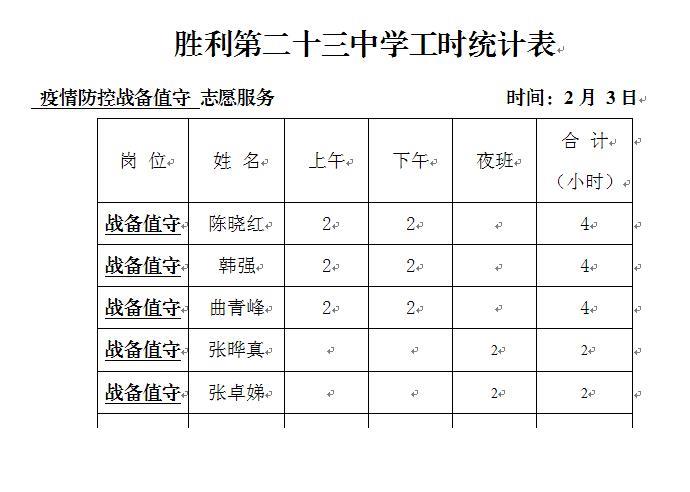 胜利第二十三中学工时统计表

疫情防控战备值守 志愿服务　　　　　　　　时间：2 月 3 日

| 岗 位 | 姓 名 | 上午 | 下午 | 夜班 | 合 计（小时） |
|---|---|---|---|---|---|
| 战备值守 | 陈晓红 | 2 | 2 | | 4 |
| 战备值守 | 韩强 | 2 | 2 | | 4 |
| 战备值守 | 曲青峰 | 2 | 2 | | 4 |
| 战备值守 | 张晔真 | | | 2 | 2 |
| 战备值守 | 张卓娣 | | | 2 | 2 |